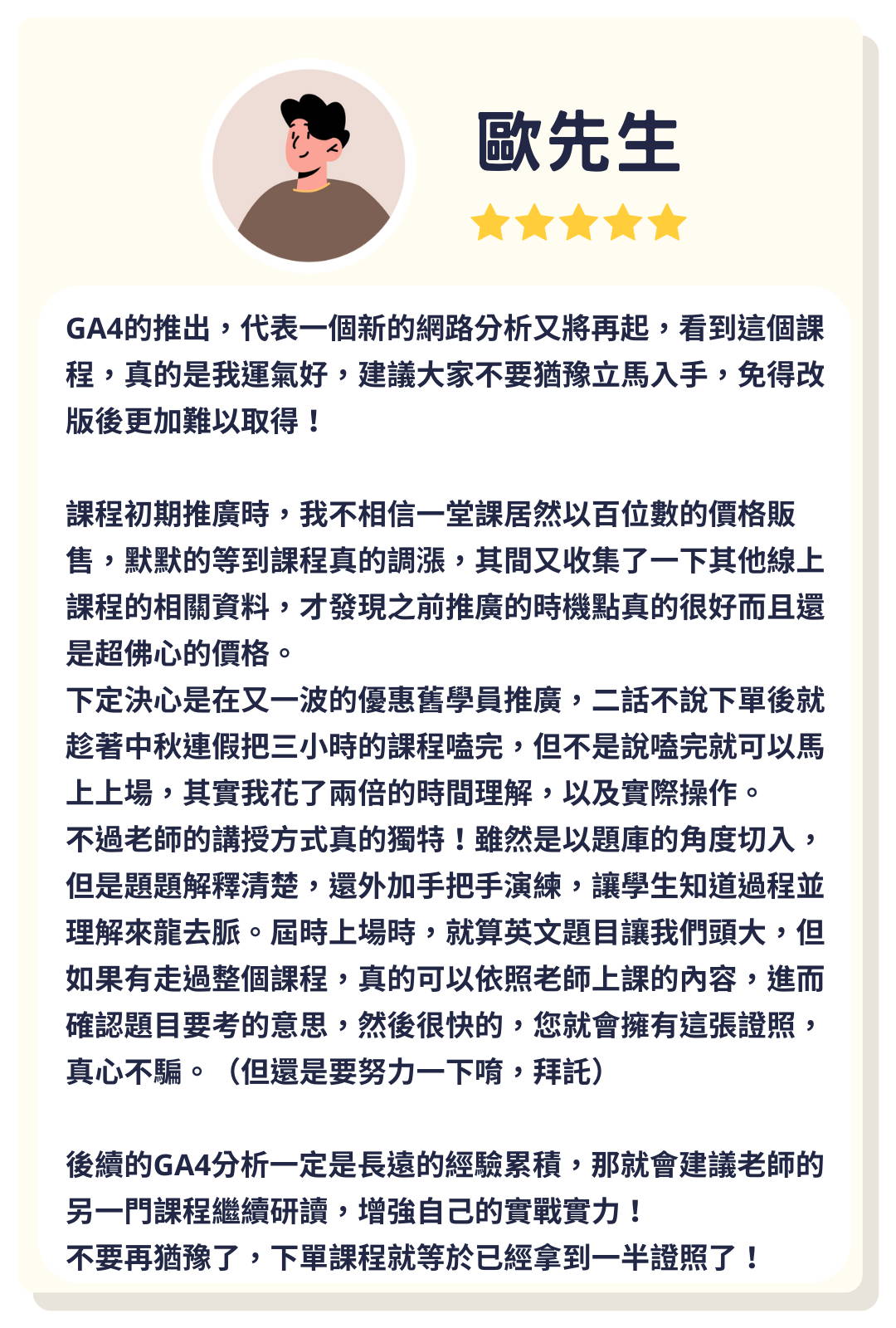 歐先生

GA4的推出，代表一個新的網路分析又將再起，看到這個課程，真的是我運氣好，建議大家不要猶豫立馬入手，免得改版後更加難以取得！

課程初期推廣時，我不相信一堂課居然以百位數的價格販售，默默的等到課程真的調漲，其間又收集了一下其他線上課程的相關資料，才發現之前推廣的時機點真的很好而且還是超佛心的價格。
下定決心是在又一波的優惠舊學員推廣，二話不說下單後就趁著中秋連假把三小時的課程嗑完，但不是說嗑完就可以馬上上場，其實我花了兩倍的時間理解，以及實際操作。
不過老師的講授方式真的獨特！雖然是以題庫的角度切入，但是題題解釋清楚，還外加手把手演練，讓學生知道過程並理解來龍去脈。屆時上場時，就算英文題目讓我們頭大，但如果有走過整個課程，真的可以依照老師上課的內容，進而確認題目要考的意思，然後很快的，您就會擁有這張證照，真心不騙。（但還是要努力一下唷，拜託）

後續的GA4分析一定是長遠的經驗累積，那就會建議老師的另一門課程繼續研讀，增強自己的實戰實力！
不要再猶豫了，下單課程就等於已經拿到一半證照了！